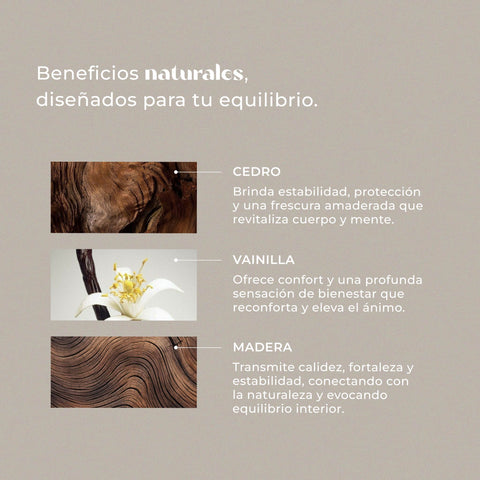 Beneficios naturales, diseñados para tu equilibrio.

CEDRO

Brinda estabilidad, protección y una frescura amaderada que revitaliza cuerpo y mente.

VAINILLA

Ofrece confort y una profunda sensación de bienestar que reconforta y eleva el ánimo.

MADERA

Transmite calidez, fortaleza y estabilidad, conectando con la naturaleza y evocando equilibrio interior.